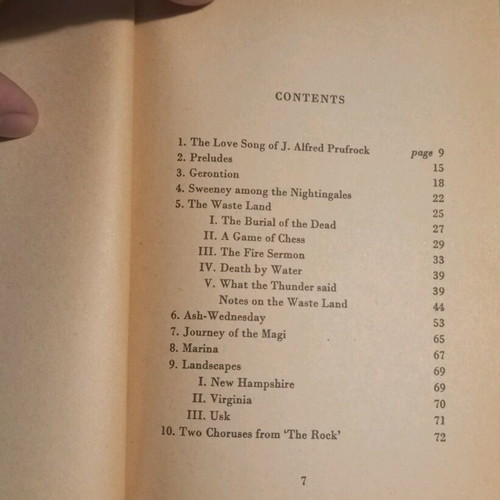 CONTENTS

| | |
|---|---|
| 1. The Love Song of J. Alfred Prufrock | page 9 |
| 2. Preludes | 15 |
| 3. Gerontion | 18 |
| 4. Sweeney among the Nightingales | 22 |
| 5. The Waste Land | 25 |
| I. The Burial of the Dead | 27 |
| II. A Game of Chess | 29 |
| III. The Fire Sermon | 33 |
| IV. Death by Water | 39 |
| V. What the Thunder said | 39 |
| Notes on the Waste Land | 44 |
| 6. Ash-Wednesday | 53 |
| 7. Journey of the Magi | 65 |
| 8. Marina | 67 |
| 9. Landscapes | 69 |
| I. New Hampshire | 69 |
| II. Virginia | 70 |
| III. Usk | 71 |
| 10. Two Choruses from 'The Rock' | 72 |

7